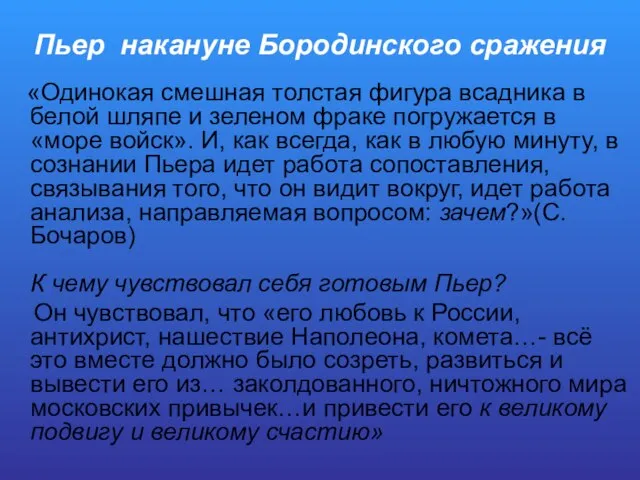 Пьер накануне Бородинского сражения

«Одинокая смешная толстая фигура всадника в белой шляпе и зеленом фраке погружается в «море войск». И, как всегда, как в любую минуту, в сознании Пьера идет работа сопоставления, связывания того, что он видит вокруг, идет работа анализа, направляемая вопросом: зачем?»(С. Бочаров)

К чему чувствовал себя готовым Пьер?

Он чувствовал, что «его любовь к России, антихрист, нашествие Наполеона, комета…- всё это вместе должно было созреть, развиться и вывести его из… заколдованного, ничтожного мира московских привычек…и привести его к великому подвигу и великому счастию»